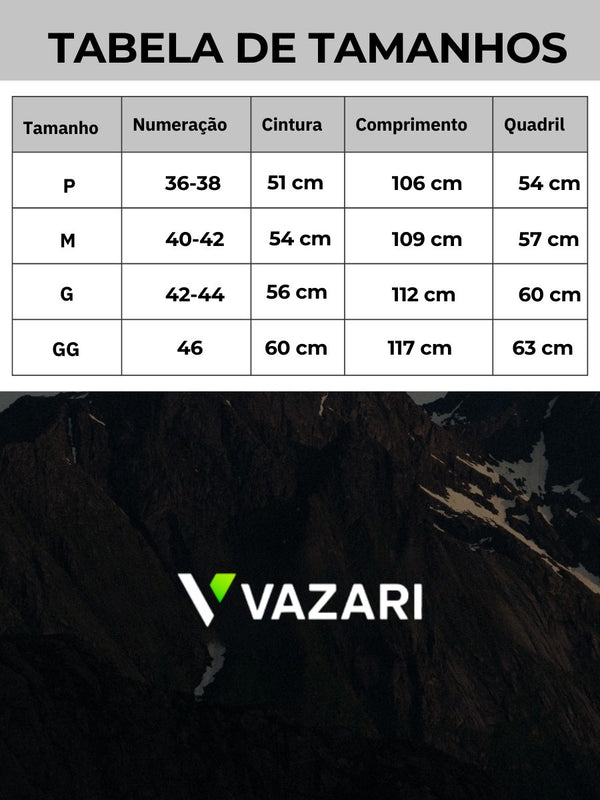 TABELA DE TAMANHOS

| Tamanho | Numeração | Cintura | Comprimento | Quadril |
|---|---|---|---|---|
| P | 36-38 | 51 cm | 106 cm | 54 cm |
| M | 40-42 | 54 cm | 109 cm | 57 cm |
| G | 42-44 | 56 cm | 112 cm | 60 cm |
| GG | 46 | 60 cm | 117 cm | 63 cm |

VAZARI